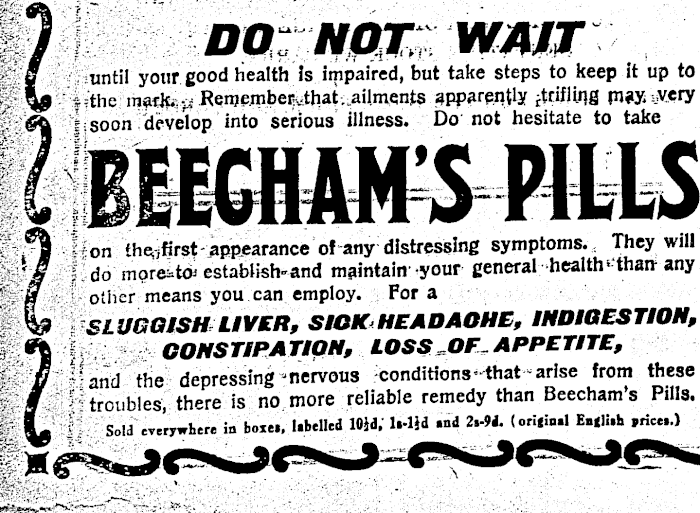 DO NOT WAIT

until your good health is impaired, but take steps to keep it up to the mark. Remember that ailments apparently trifling may very soon develop into serious illness. Do not hesitate to take

BEECHAM'S PILLS

on the first appearance of any distressing symptoms. They will do more to establish and maintain your general health than any other means you can employ. For a

SLUGGISH LIVER, SICK HEADACHE, INDIGESTION, CONSTIPATION, LOSS OF APPETITE,

and the depressing nervous conditions that arise from these troubles, there is no more reliable remedy than Beecham's Pills.

Sold everywhere in boxes, labelled 10½d, 1s-1½d and 2s-9d. (original English prices.)